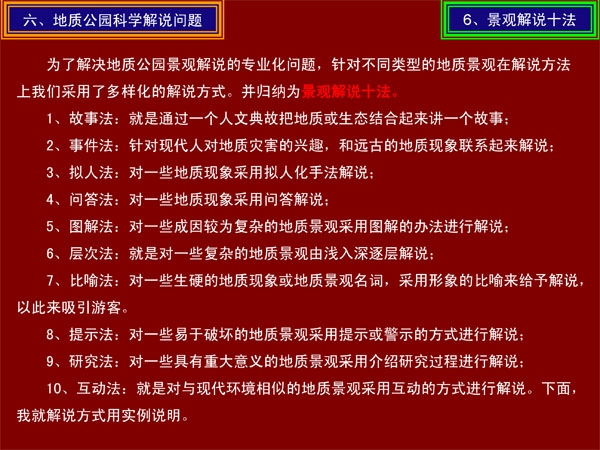 六、地质公园科学解说问题

6、景观解说十法

为了解决地质公园景观解说的专业化问题，针对不同类型的地质景观在解说方法上我们采用了多样化的解说方式。并归纳为景观解说十法。

1、故事法：就是通过一个人文典故把地质或生态结合起来讲一个故事；

2、事件法：针对现代人对地质灾害的兴趣，和远古的地质现象联系起来解说；

3、拟人法：对一些地质现象采用拟人化手法解说；

4、问答法：对一些地质现象采用问答解说；

5、图解法：对一些成因较为复杂的地质景观采用图解的办法进行解说；

6、层次法：就是对一些复杂的地质景观由浅入深逐层解说；

7、比喻法：对一些生硬的地质现象或地质景观名词，采用形象的比喻来给予解说，以此来吸引游客。

8、提示法：对一些易于破坏的地质景观采用提示或警示的方式进行解说；

9、研究法：对一些具有重大意义的地质景观采用介绍研究过程进行解说；

10、互动法：就是对与现代环境相似的地质景观采用互动的方式进行解说。下面，我就解说方式用实例说明。